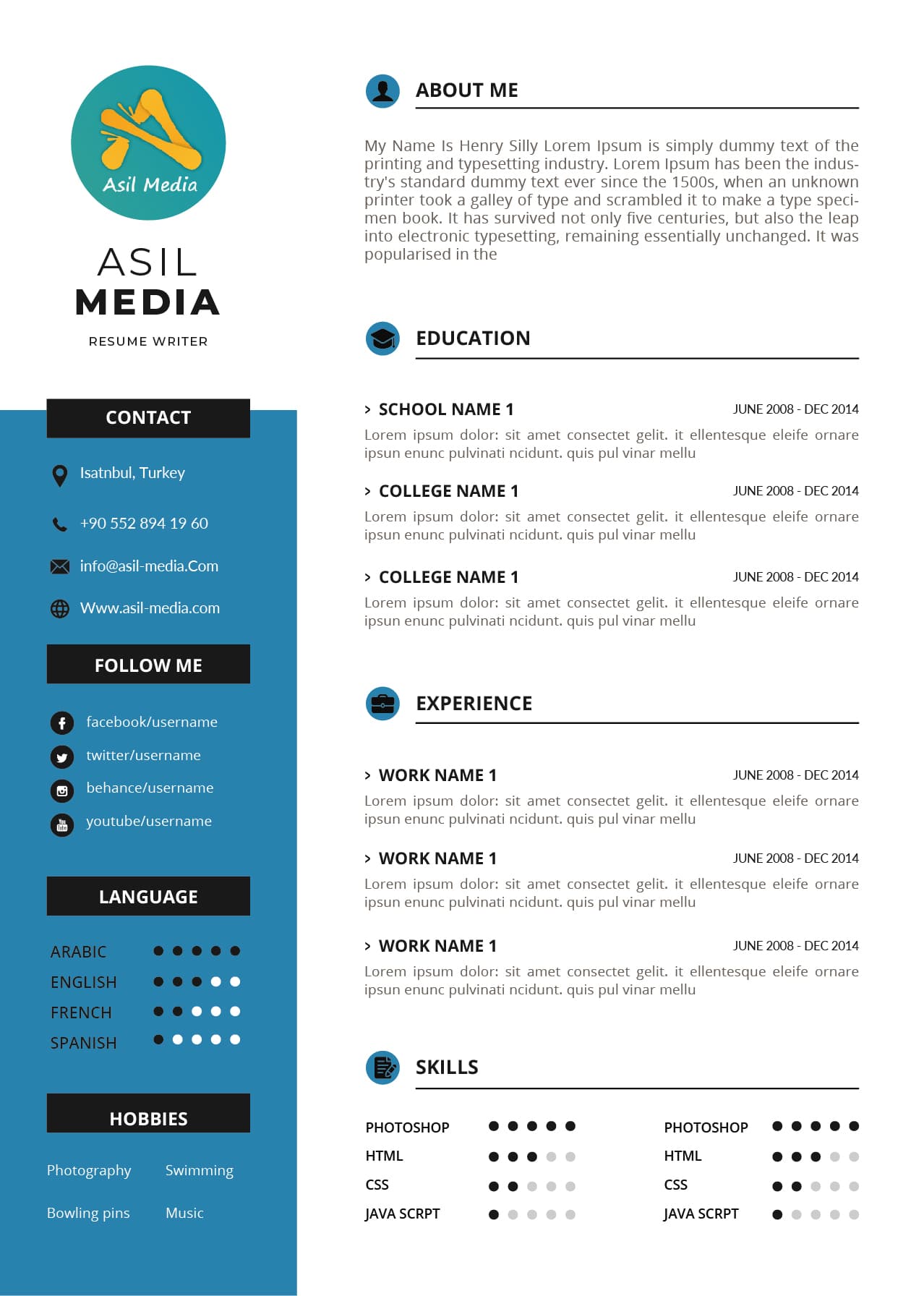 Asil Media

ASIL
MEDIA

RESUME WRITER

CONTACT

Isatnbul, Turkey

+90 552 894 19 60

info@asil-media.Com

Www.asil-media.com

FOLLOW ME

facebook/username

twitter/username

behance/username

youtube/username

LANGUAGE

ARABIC

ENGLISH

FRENCH

SPANISH

HOBBIES

Photography Swimming

Bowling pins Music

ABOUT ME

My Name Is Henry Silly Lorem Ipsum is simply dummy text of the printing and typesetting industry. Lorem Ipsum has been the industry's standard dummy text ever since the 1500s, when an unknown printer took a galley of type and scrambled it to make a type specimen book. It has survived not only five centuries, but also the leap into electronic typesetting, remaining essentially unchanged. It was popularised in the

EDUCATION

> SCHOOL NAME 1 JUNE 2008 - DEC 2014

Lorem ipsum dolor: sit amet consectet gelit. it ellentesque eleife ornare ipsun enunc pulvinati ncidunt. quis pul vinar mellu

> COLLEGE NAME 1 JUNE 2008 - DEC 2014

Lorem ipsum dolor: sit amet consectet gelit. it ellentesque eleife ornare ipsun enunc pulvinati ncidunt. quis pul vinar mellu

> COLLEGE NAME 1 JUNE 2008 - DEC 2014

Lorem ipsum dolor: sit amet consectet gelit. it ellentesque eleife ornare ipsun enunc pulvinati ncidunt. quis pul vinar mellu

EXPERIENCE

> WORK NAME 1 JUNE 2008 - DEC 2014

Lorem ipsum dolor: sit amet consectet gelit. it ellentesque eleife ornare ipsun enunc pulvinati ncidunt. quis pul vinar mellu

> WORK NAME 1 JUNE 2008 - DEC 2014

Lorem ipsum dolor: sit amet consectet gelit. it ellentesque eleife ornare ipsun enunc pulvinati ncidunt. quis pul vinar mellu

> WORK NAME 1 JUNE 2008 - DEC 2014

Lorem ipsum dolor: sit amet consectet gelit. it ellentesque eleife ornare ipsun enunc pulvinati ncidunt. quis pul vinar mellu

SKILLS

PHOTOSHOP
HTML
CSS
JAVA SCRPT

PHOTOSHOP
HTML
CSS
JAVA SCRPT